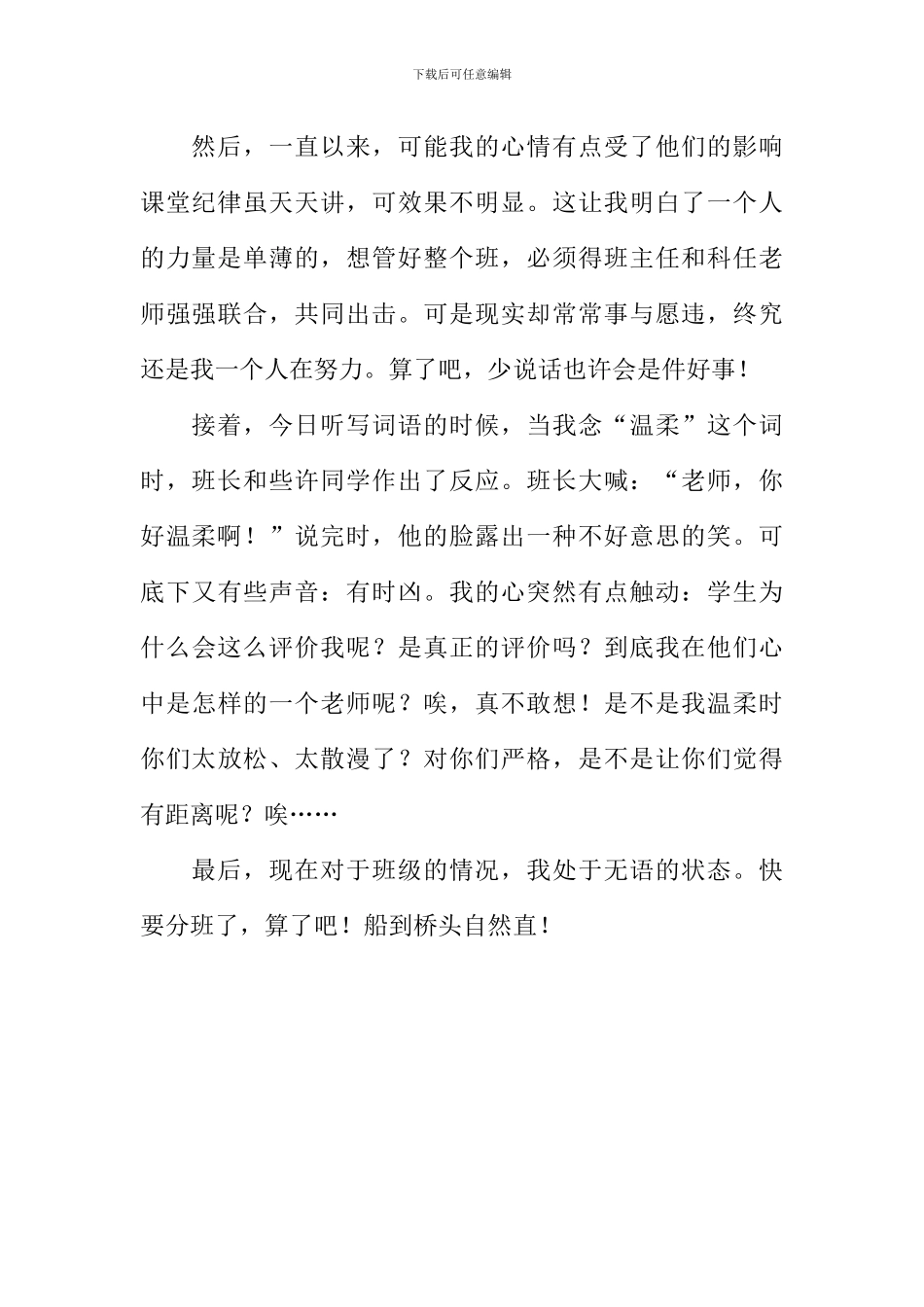 下载后可任意编辑

然后，一直以来，可能我的心情有点受了他们的影响课堂纪律虽天天讲，可效果不明显。这让我明白了一个人的力量是单薄的，想管好整个班，必须得班主任和科任老师强强联合，共同出击。可是现实却常常事与愿违，终究还是我一个人在努力。算了吧，少说话也许会是件好事！

接着，今日听写词语的时候，当我念“温柔”这个词时，班长和些许同学作出了反应。班长大喊：“老师，你好温柔啊！”说完时，他的脸露出一种不好意思的笑。可底下又有些声音：有时凶。我的心突然有点触动：学生为什么会这么评价我呢？是真正的评价吗？到底我在他们心中是怎样的一个老师呢？唉，真不敢想！是不是我温柔时你们太放松、太散漫了？对你们严格，是不是让你们觉得有距离呢？唉……

最后，现在对于班级的情况，我处于无语的状态。快要分班了，算了吧！船到桥头自然直！